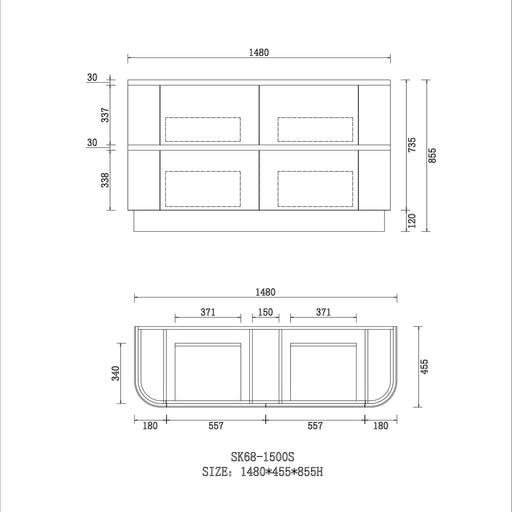 1480

30

337

30

338

735

855

120

1480

371

150

371

340

455

180

557

557

180

SK68-1500S
SIZE: 1480*455*855H